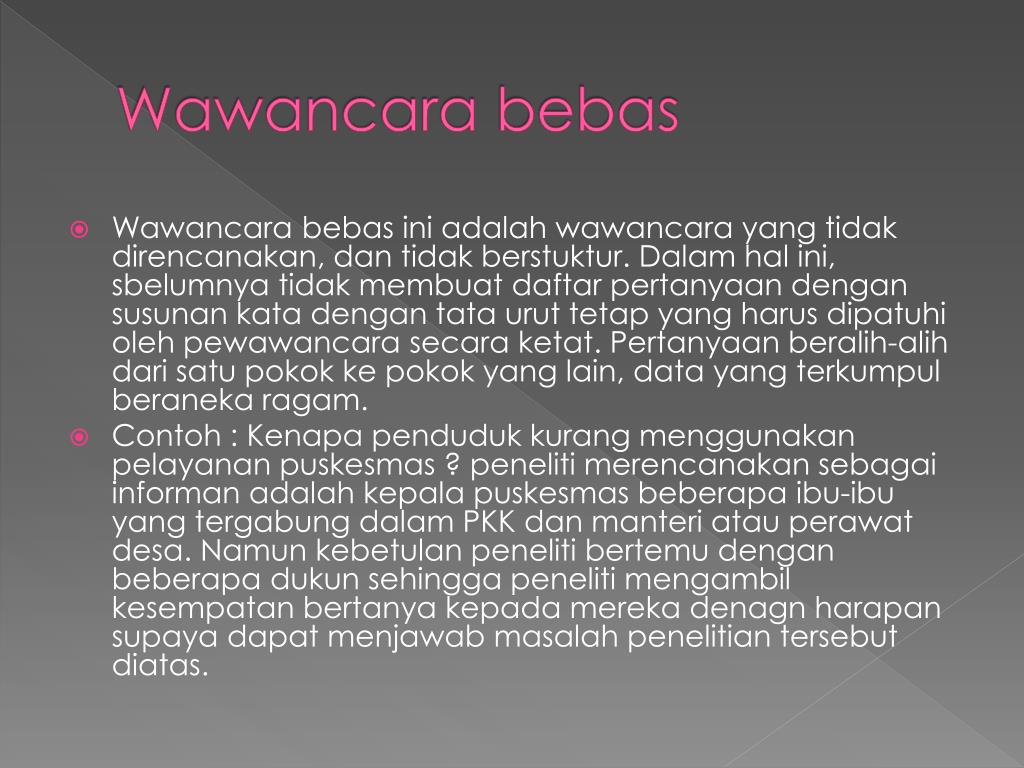 Wawancara bebas

Wawancara bebas ini adalah wawancara yang tidak direncanakan, dan tidak berstuktur. Dalam hal ini, sbelumnya tidak membuat daftar pertanyaan dengan susunan kata dengan tata urut tetap yang harus dipatuhi oleh pewawancara secara ketat. Pertanyaan beralih-alih dari satu pokok ke pokok yang lain, data yang terkumpul beraneka ragam.

Contoh : Kenapa penduduk kurang menggunakan pelayanan puskesmas ? peneliti merencanakan sebagai informan adalah kepala puskesmas beberapa ibu-ibu yang tergabung dalam PKK dan manteri atau perawat desa. Namun kebetulan peneliti bertemu dengan beberapa dukun sehingga peneliti mengambil kesempatan bertanya kepada mereka denagn harapan supaya dapat menjawab masalah penelitian tersebut diatas.